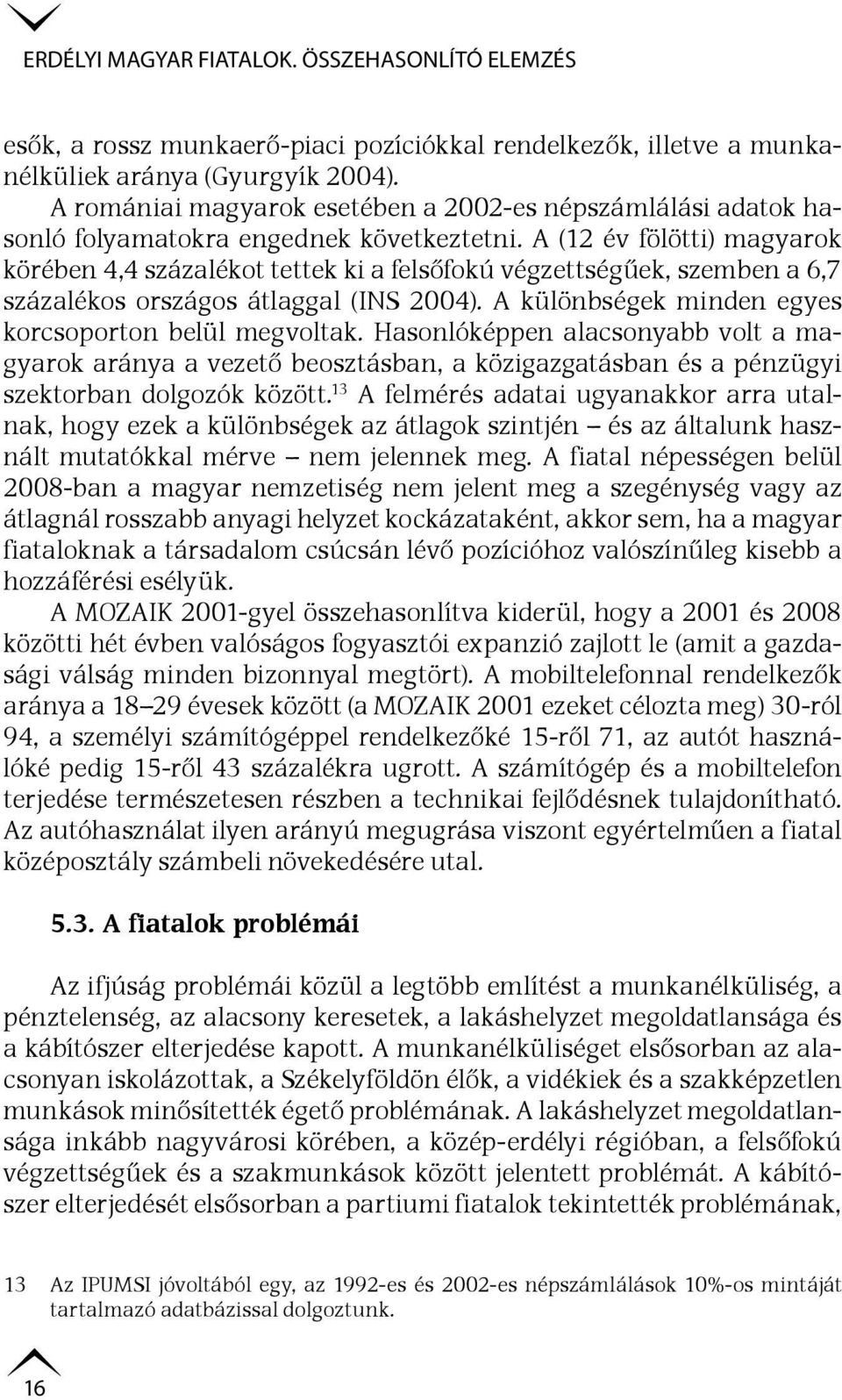 ERDÉLYI MAGYAR FIATALOK. ÖSSZEHASONLÍTÓ ELEMZÉS

esők, a rossz munkaerő-piaci pozíciókkal rendelkezők, illetve a munkanélküliek aránya (Gyurgyík 2004).

A romániai magyarok esetében a 2002-es népszámlálási adatok hasonló folyamatokra engednek következtetni. A (12 év fölötti) magyarok körében 4,4 százalékot tettek ki a felsőfokú végzettségűek, szemben a 6,7 százalékos országos átlaggal (INS 2004). A különbségek minden egyes korcsoporton belül megvoltak. Hasonlóképpen alacsonyabb volt a magyarok aránya a vezető beosztásban, a közigazgatásban és a pénzügyi szektorban dolgozók között.$^{13}$ A felmérés adatai ugyanakkor arra utalnak, hogy ezek a különbségek az átlagok szintjén – és az általunk használt mutatókkal mérve – nem jelennek meg. A fiatal népességen belül 2008-ban a magyar nemzetiség nem jelent meg a szegénység vagy az átlagnál rosszabb anyagi helyzet kockázataként, akkor sem, ha a magyar fiataloknak a társadalom csúcsán lévő pozícióhoz valószínűleg kisebb a hozzáférési esélyük.

A MOZAIK 2001-gyel összehasonlítva kiderül, hogy a 2001 és 2008 közötti hét évben valóságos fogyasztói expanzió zajlott le (amit a gazdasági válság minden bizonnyal megtört). A mobiltelefonnal rendelkezők aránya a 18–29 évesek között (a MOZAIK 2001 ezeket célozta meg) 30-ról 94, a személyi számítógéppel rendelkezőké 15-ről 71, az autót használóké pedig 15-ről 43 százalékra ugrott. A számítógép és a mobiltelefon terjedése természetesen részben a technikai fejlődésnek tulajdonítható. Az autóhasználat ilyen arányú megugrása viszont egyértelműen a fiatal középosztály számbeli növekedésére utal.

5.3. A fiatalok problémái

Az ifjúság problémái közül a legtöbb említést a munkanélküliség, a pénztelenség, az alacsony keresetek, a lakáshelyzet megoldatlansága és a kábítószer elterjedése kapott. A munkanélküliséget elsősorban az alacsonyan iskolázottak, a Székelyföldön élők, a vidékiek és a szakképzetlen munkások minősítették égető problémának. A lakáshelyzet megoldatlansága inkább nagyvárosi körében, a közép-erdélyi régióban, a felsőfokú végzettségűek és a szakmunkások között jelentett problémát. A kábítószer elterjedését elsősorban a partiumi fiatalok tekintették problémának,

13 Az IPUMSI jóvoltából egy, az 1992-es és 2002-es népszámlálások 10%-os mintáját tartalmazó adatbázissal dolgoztunk.

16